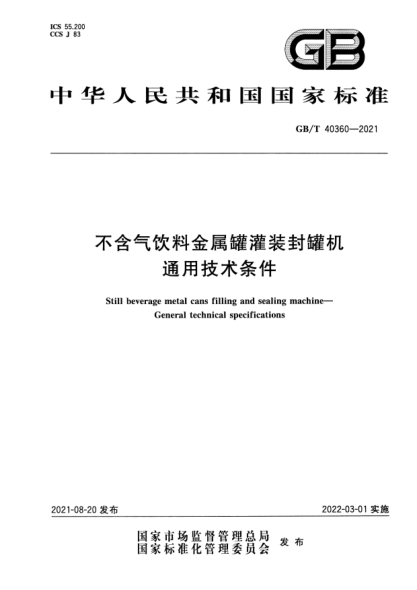 ICS 55.200
CCS J 83

GB

中华人民共和国国家标准

GB/T 40360—2021

不含气饮料金属罐灌装封罐机
通用技术条件

Still beverage metal cans filling and sealing machine—
General technical specifications

2021-08-20 发布

2022-03-01 实施

国家市场监督管理总局
国家标准化管理委员会 发布